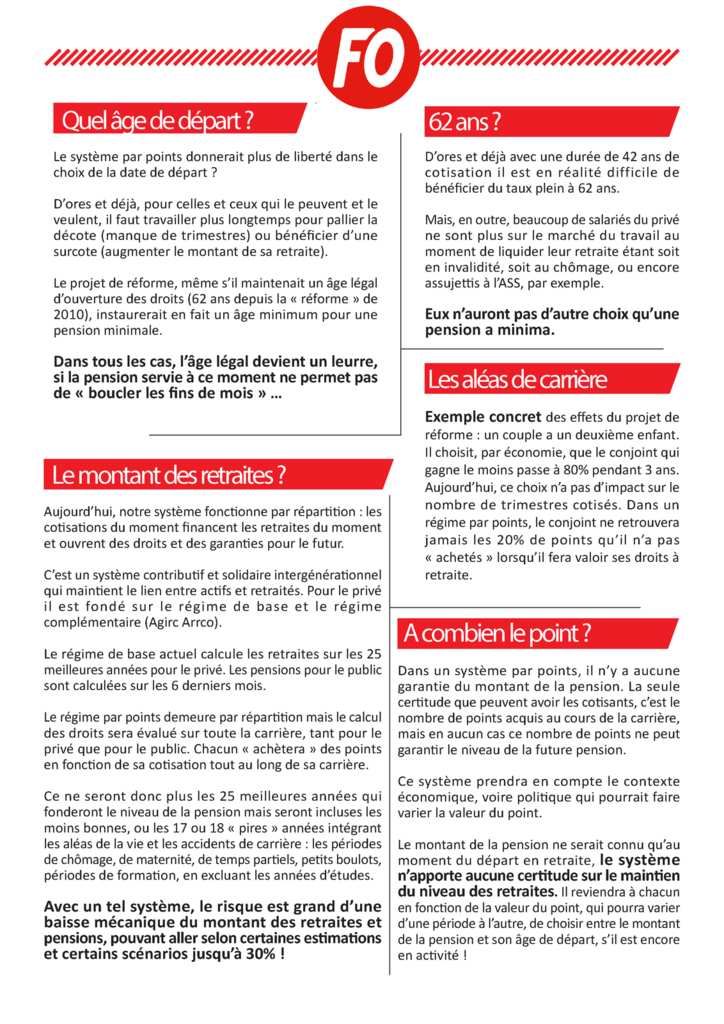 FO

Quel âge de départ ?

Le système par points donnerait plus de liberté dans le choix de la date de départ ?

D'ores et déjà, pour celles et ceux qui le peuvent et le veulent, il faut travailler plus longtemps pour pallier la décote (manque de trimestres) ou bénéficier d'une surcote (augmenter le montant de sa retraite).

Le projet de réforme, même s'il maintenait un âge légal d'ouverture des droits (62 ans depuis la « réforme » de 2010), instaurerait en fait un âge minimum pour une pension minimale.

Dans tous les cas, l'âge légal devient un leurre, si la pension servie à ce moment ne permet pas de « boucler les fins de mois » ...

Le montant des retraites ?

Aujourd'hui, notre système fonctionne par répartition : les cotisations du moment financent les retraites du moment et ouvrent des droits et des garanties pour le futur.

C'est un système contributif et solidaire intergénérationnel qui maintient le lien entre actifs et retraités. Pour le privé il est fondé sur le régime de base et le régime complémentaire (Agirc Arrco).

Le régime de base actuel calcule les retraites sur les 25 meilleures années pour le privé. Les pensions pour le public sont calculées sur les 6 derniers mois.

Le régime par points demeure par répartition mais le calcul des droits sera évalué sur toute la carrière, tant pour le privé que pour le public. Chacun « achètera » des points en fonction de sa cotisation tout au long de sa carrière.

Ce ne seront donc plus les 25 meilleures années qui fonderont le niveau de la pension mais seront incluses les moins bonnes, ou les 17 ou 18 « pires » années intégrant les aléas de la vie et les accidents de carrière : les périodes de chômage, de maternité, de temps partiels, petits boulots, périodes de formation, en excluant les années d'études.

Avec un tel système, le risque est grand d'une baisse mécanique du montant des retraites et pensions, pouvant aller selon certaines estimations et certains scénarios jusqu'à 30% !

62 ans ?

D'ores et déjà avec une durée de 42 ans de cotisation il est en réalité difficile de bénéficier du taux plein à 62 ans.

Mais, en outre, beaucoup de salariés du privé ne sont plus sur le marché du travail au moment de liquider leur retraite étant soit en invalidité, soit au chômage, ou encore assujettis à l'ASS, par exemple.

Eux n'auront pas d'autre choix qu'une pension a minima.

Les aléas de carrière

Exemple concret des effets du projet de réforme : un couple a un deuxième enfant. Il choisit, par économie, que le conjoint qui gagne le moins passe à 80% pendant 3 ans. Aujourd'hui, ce choix n'a pas d'impact sur le nombre de trimestres cotisés. Dans un régime par points, le conjoint ne retrouvera jamais les 20% de points qu'il n'a pas « achetés » lorsqu'il fera valoir ses droits à retraite.

A combien le point ?

Dans un système par points, il n'y a aucune garantie du montant de la pension. La seule certitude que peuvent avoir les cotisants, c'est le nombre de points acquis au cours de la carrière, mais en aucun cas ce nombre de points ne peut garantir le niveau de la future pension.

Ce système prendra en compte le contexte économique, voire politique qui pourrait faire varier la valeur du point.

Le montant de la pension ne serait connu qu'au moment du départ en retraite, le système n'apporte aucune certitude sur le maintien du niveau des retraites. Il reviendra à chacun en fonction de la valeur du point, qui pourra varier d'une période à l'autre, de choisir entre le montant de la pension et son âge de départ, s'il est encore en activité !